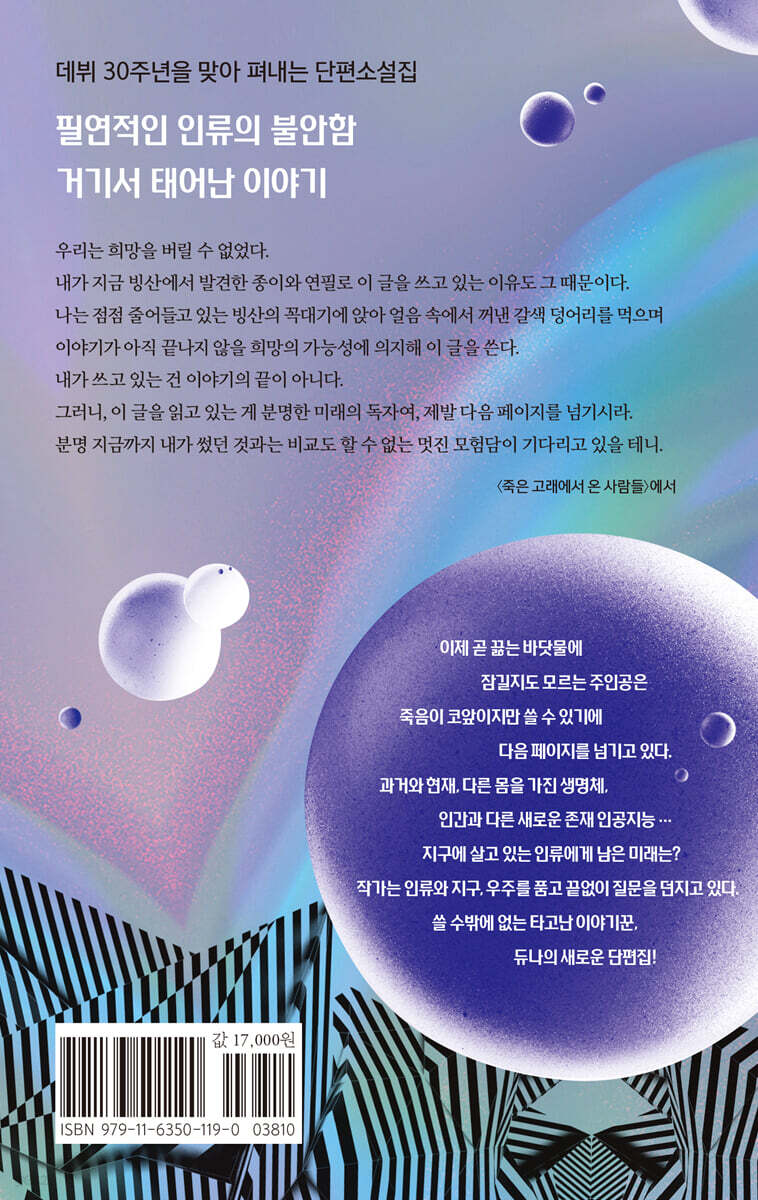 데뷔 30주년을 맞아 펴내는 단편소설집

필연적인 인류의 불안함
거기서 태어난 이야기

우리는 희망을 버릴 수 없었다.
내가 지금 빙산에서 발견한 종이와 연필로 이 글을 쓰고 있는 이유도 그 때문이다.
나는 점점 줄어들고 있는 빙산의 꼭대기에 앉아 얼음 속에서 꺼낸 갈색 덩어리를 먹으며
이야기가 아직 끝나지 않을 희망의 가능성에 의지해 이 글을 쓴다.
내가 쓰고 있는 건 이야기의 끝이 아니다.
그러니, 이 글을 읽고 있는 게 분명한 미래의 독자여, 제발 다음 페이지를 넘기시라.
분명 지금까지 내가 썼던 것과는 비교도 할 수 없는 멋진 모험담이 기다리고 있을 테니.

〈죽은 고래에서 온 사람들〉에서

이제 곧 끓는 바닷물에
잠길지도 모르는 주인공은
죽음이 코앞이지만 쓸 수 있기에
다음 페이지를 넘기고 있다.
과거와 현재, 다른 몸을 가진 생명체,
인간과 다른 새로운 존재 인공지능 …
지구에 살고 있는 인류에게 남은 미래는?
작가는 인류와 지구, 우주를 품고 끝없이 질문을 던지고 있다.
쓸 수밖에 없는 타고난 이야기꾼,
듀나의 새로운 단편집!

값 17,000원

ISBN 979-11-6350-119-0 03810